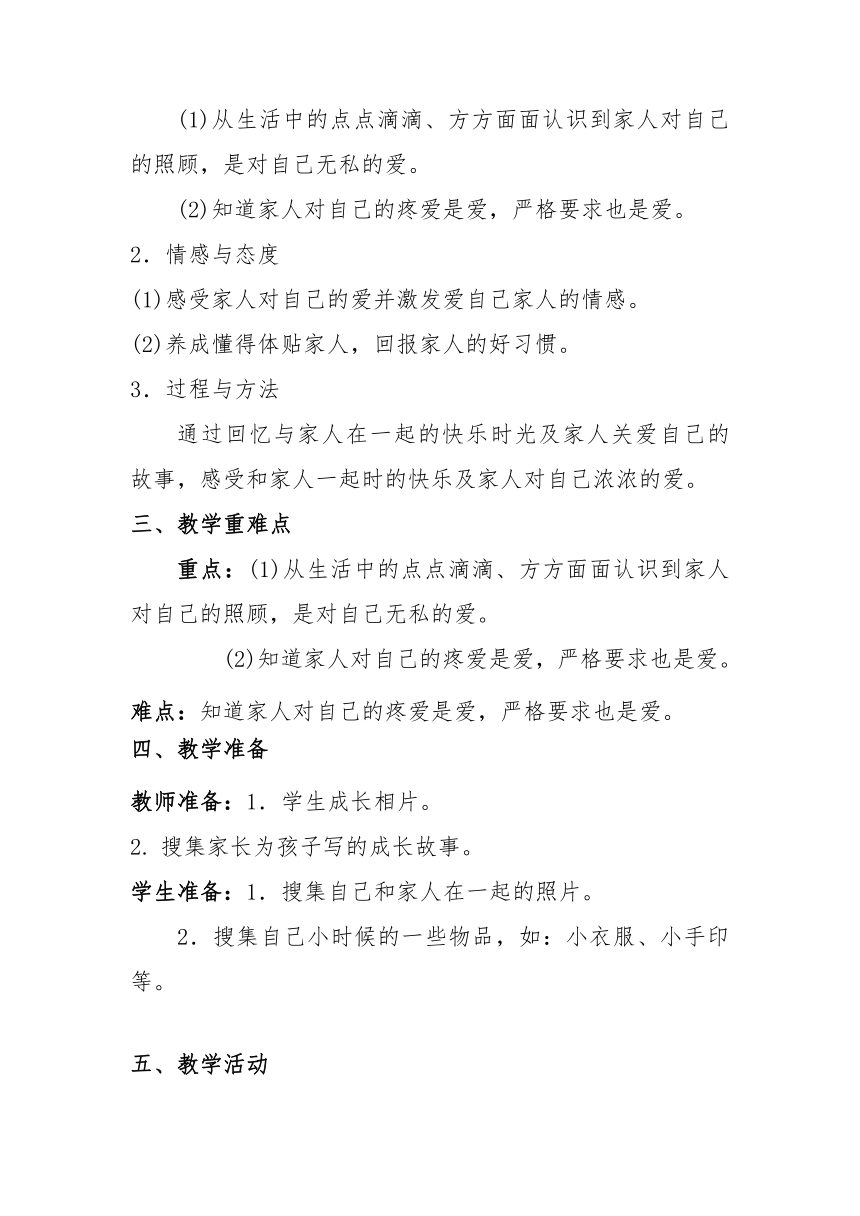 (1)从生活中的点点滴滴、方方面面认识到家人对自己的照顾，是对自己无私的爱。

(2)知道家人对自己的疼爱是爱，严格要求也是爱。

2．情感与态度

(1)感受家人对自己的爱并激发爱自己家人的情感。

(2)养成懂得体贴家人，回报家人的好习惯。

3．过程与方法

通过回忆与家人在一起的快乐时光及家人关爱自己的故事，感受和家人一起时的快乐及家人对自己浓浓的爱。

三、教学重难点

重点：(1)从生活中的点点滴滴、方方面面认识到家人对自己的照顾，是对自己无私的爱。

(2)知道家人对自己的疼爱是爱，严格要求也是爱。

难点：知道家人对自己的疼爱是爱，严格要求也是爱。

四、教学准备

教师准备：1．学生成长相片。

2. 搜集家长为孩子写的成长故事。

学生准备：1．搜集自己和家人在一起的照片。

2．搜集自己小时候的一些物品，如：小衣服、小手印等。

五、教学活动